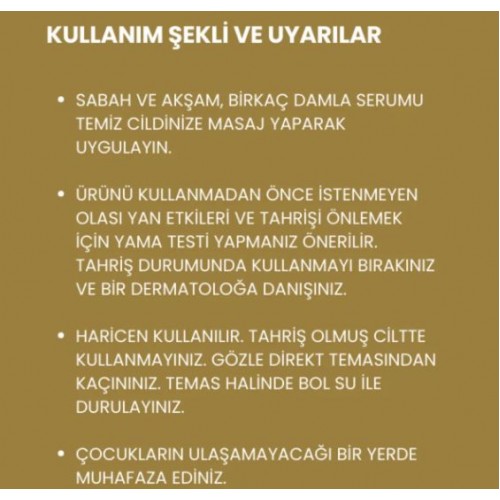 KULLANIM ŞEKLİ VE UYARILAR

• SABAH VE AKŞAM, BİRKAÇ DAMLA SERUMU TEMİZ CİLDİNİZE MASAJ YAPARAK UYGULAYIN.

• ÜRÜNÜ KULLANMADAN ÖNCE İSTENMEYEN OLASI YAN ETKİLERİ VE TAHRİŞİ ÖNLEMEK İÇİN YAMA TESTİ YAPMANIZ ÖNERİLİR. TAHRİŞ DURUMUNDA KULLANMAYI BIRAKINIZ VE BİR DERMATOLOĞA DANIŞINIZ.

• HARİCEN KULLANILIR. TAHRİŞ OLMUŞ CİLTTE KULLANMAYINIZ. GÖZLE DİREKT TEMASINDAN KAÇININIZ. TEMAS HALİNDE BOL SU İLE DURULAYINIZ.

• ÇOCUKLARIN ULAŞAMAYACAĞI BİR YERDE MUHAFAZA EDİNİZ.